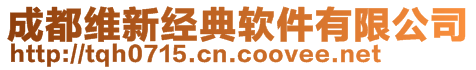 成都维新经典软件有限公司
http://tqh0715.cn.coovee.net